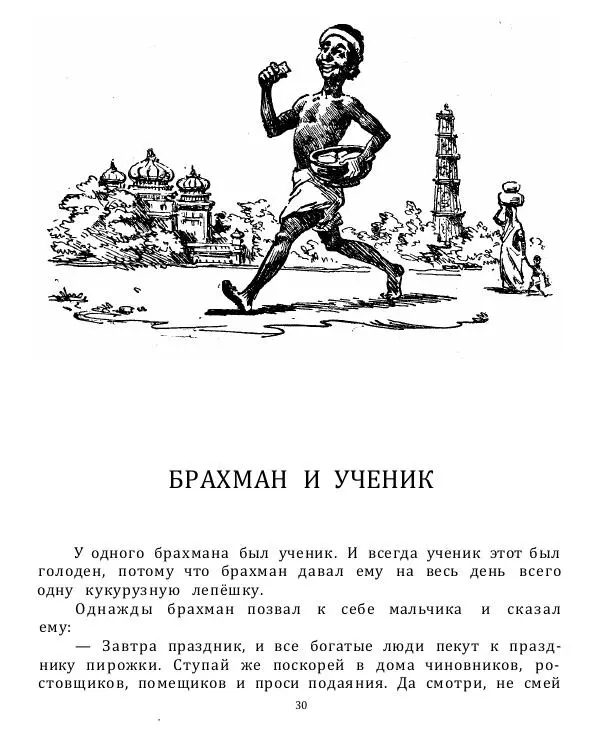 БРАХМАН И УЧЕНИК

У одного брахмана был ученик. И всегда ученик этот был голоден, потому что брахман давал ему на весь день всего одну кукурузную лепёшку.

Однажды брахман позвал к себе мальчика и сказал ему:

— Завтра праздник, и все богатые люди пекут к празднику пирожки. Ступай же поскорей в дома чиновников, ростовщиков, помещиков и проси подаяния. Да смотри, не смей

30